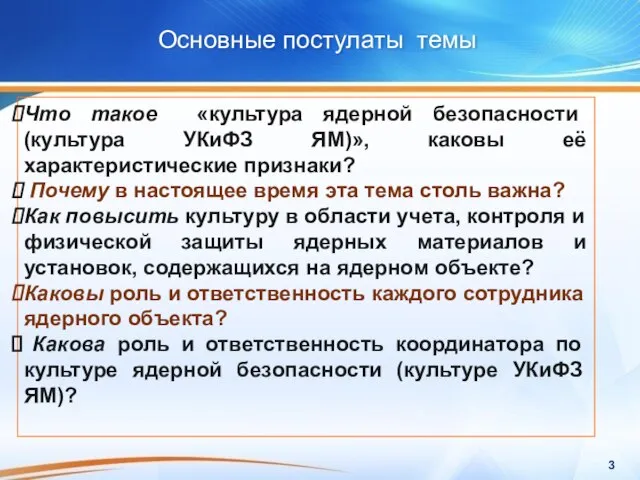 Основные постулаты темы

Что такое «культура ядерной безопасности (культура УКиФЗ ЯМ)», каковы её характеристические признаки?

Почему в настоящее время эта тема столь важна?

Как повысить культуру в области учета, контроля и физической защиты ядерных материалов и установок, содержащихся на ядерном объекте?

Каковы роль и ответственность каждого сотрудника ядерного объекта?

Какова роль и ответственность координатора по культуре ядерной безопасности (культуре УКиФЗ ЯМ)?

3